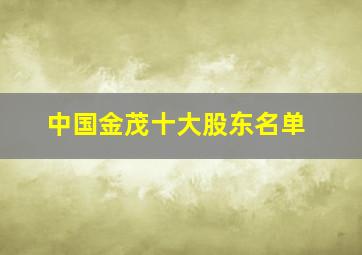 中国金茂十大股东名单